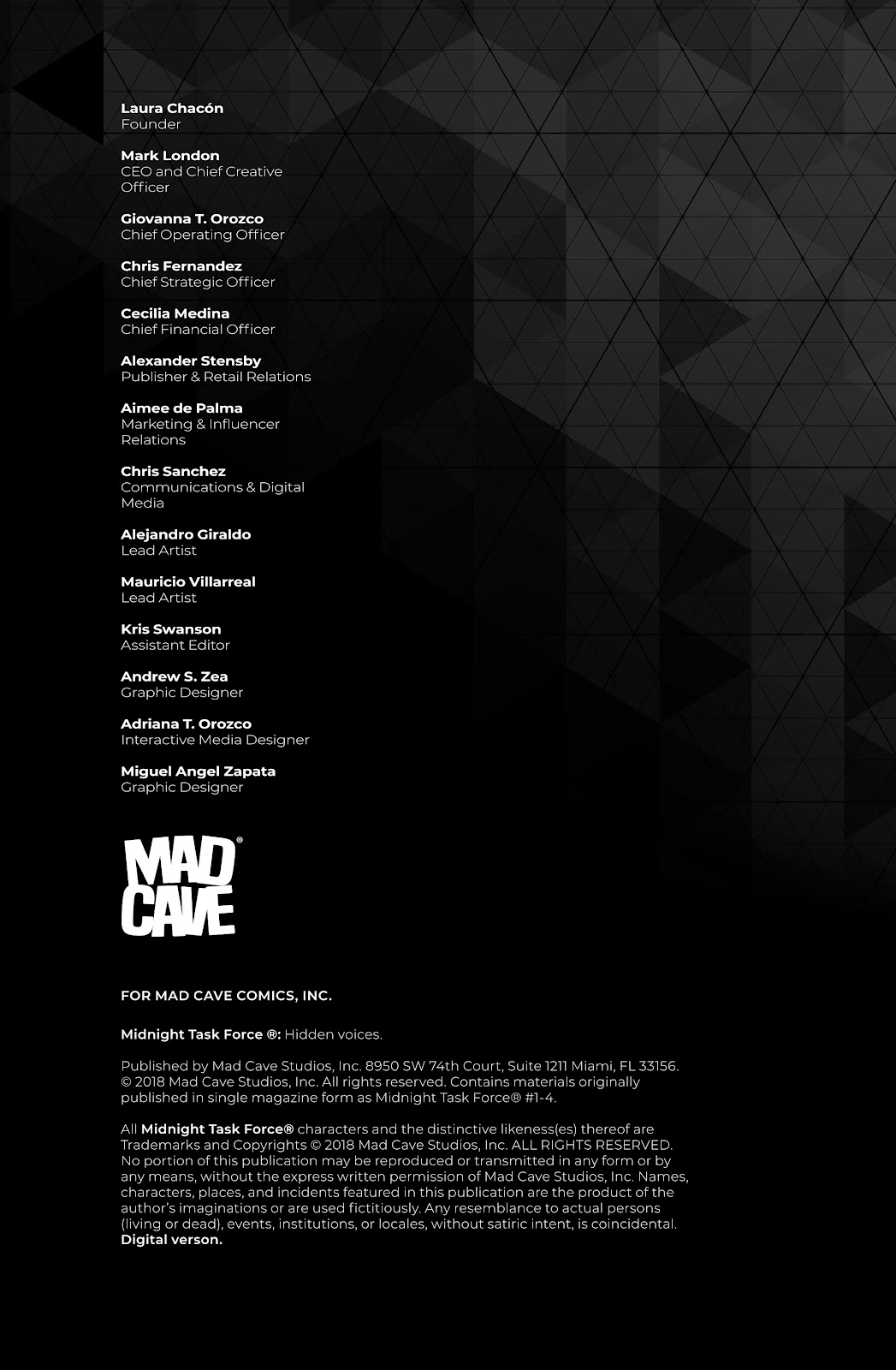 Laura Chacón
Founder

Mark London
CEO and Chief Creative Officer

Giovanna T. Orozco
Chief Operating Officer

Chris Fernandez
Chief Strategic Officer

Cecilia Medina
Chief Financial Officer

Alexander Stensby
Publisher & Retail Relations

Aimee de Palma
Marketing & Influencer Relations

Chris Sanchez
Communications & Digital Media

Alejandro Giraldo
Lead Artist

Mauricio Villarreal
Lead Artist

Kris Swanson
Assistant Editor

Andrew S. Zea
Graphic Designer

Adriana T. Orozco
Interactive Media Designer

Miguel Angel Zapata
Graphic Designer

MAD CAVE®

FOR MAD CAVE COMICS, INC.

Midnight Task Force ®: Hidden voices.

Published by Mad Cave Studios, Inc. 8950 SW 74th Court, Suite 1211 Miami, FL 33156. © 2018 Mad Cave Studios, Inc. All rights reserved. Contains materials originally published in single magazine form as Midnight Task Force® #1-4.

All Midnight Task Force® characters and the distinctive likeness(es) thereof are Trademarks and Copyrights © 2018 Mad Cave Studios, Inc. ALL RIGHTS RESERVED. No portion of this publication may be reproduced or transmitted in any form or by any means, without the express written permission of Mad Cave Studios, Inc. Names, characters, places, and incidents featured in this publication are the product of the author's imaginations or are used fictitiously. Any resemblance to actual persons (living or dead), events, institutions, or locales, without satiric intent, is coincidental. Digital verson.